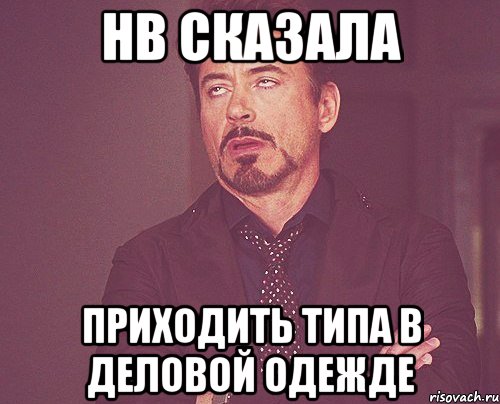 НВ СКАЗАЛА

ПРИХОДИТЬ ТИПА В ДЕЛОВОЙ ОДЕЖДЕ

risovach.ru